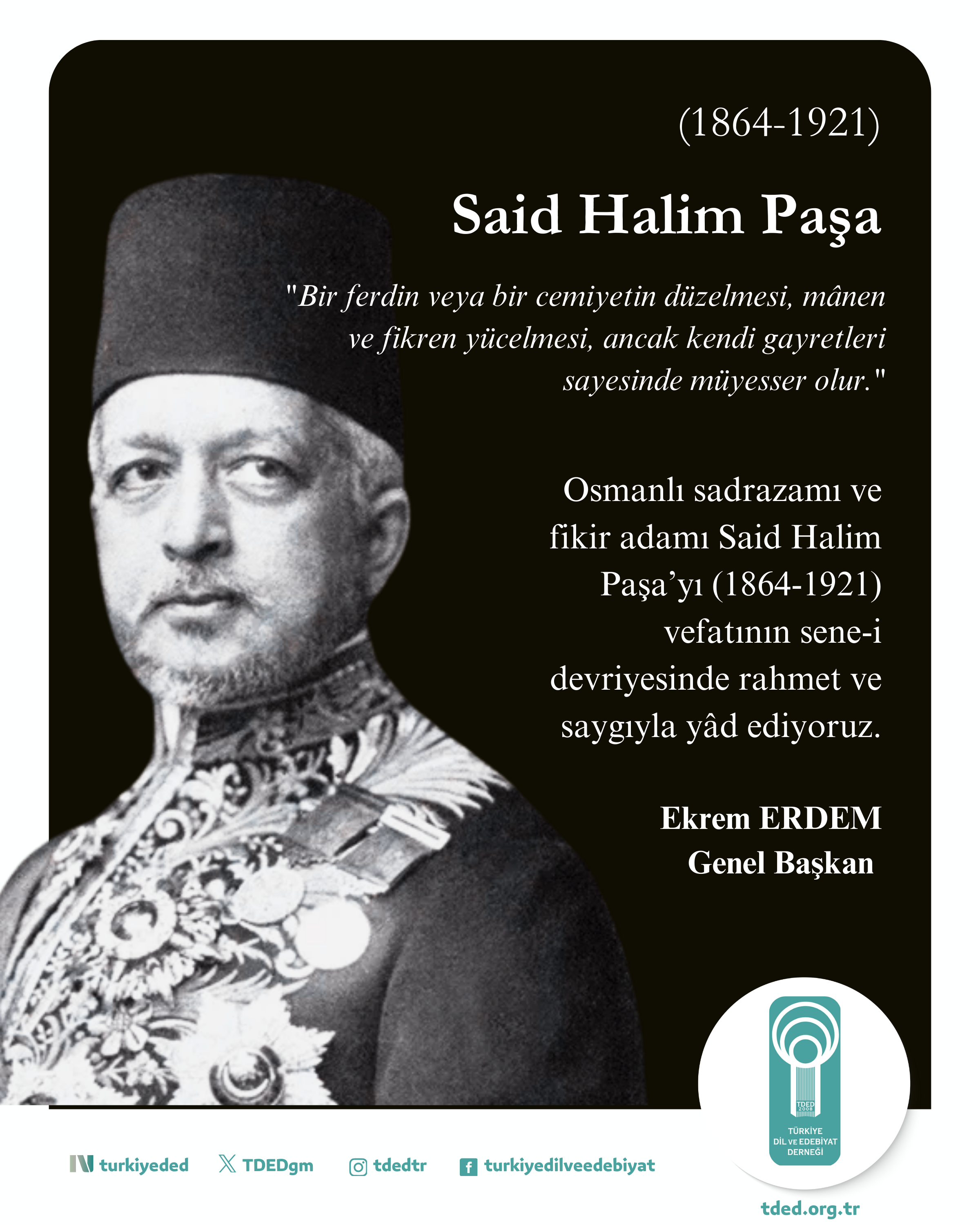 (1864-1921)

Said Halim Paşa

"Bir ferdin veya bir cemiyetin düzelmesi, mânen ve fikren yücelmesi, ancak kendi gayretleri sayesinde müyesser olur."

Osmanlı sadrazamı ve fikir adamı Said Halim Paşa'yı (1864-1921) vefatının sene-i devriyesinde rahmet ve saygıyla yâd ediyoruz.

Ekrem ERDEM
Genel Başkan

TDED 2008
TÜRKİYE DİL VE EDEBİYAT DERNEĞİ

turkiyeded TDEDgm tdedtr turkiyedilveedebiyat

tded.org.tr